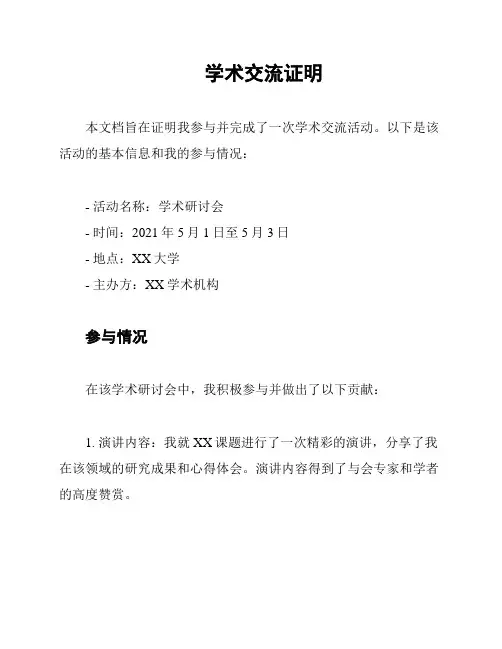 学术交流证明

本文档旨在证明我参与并完成了一次学术交流活动。以下是该活动的基本信息和我的参与情况：

- 活动名称：学术研讨会
- 时间：2021 年 5 月 1 日至 5 月 3 日
- 地点：XX 大学
- 主办方：XX 学术机构

参与情况

在该学术研讨会中，我积极参与并做出了以下贡献：

1. 演讲内容：我就 XX 课题进行了一次精彩的演讲，分享了我在该领域的研究成果和心得体会。演讲内容得到了与会专家和学者的高度赞赏。